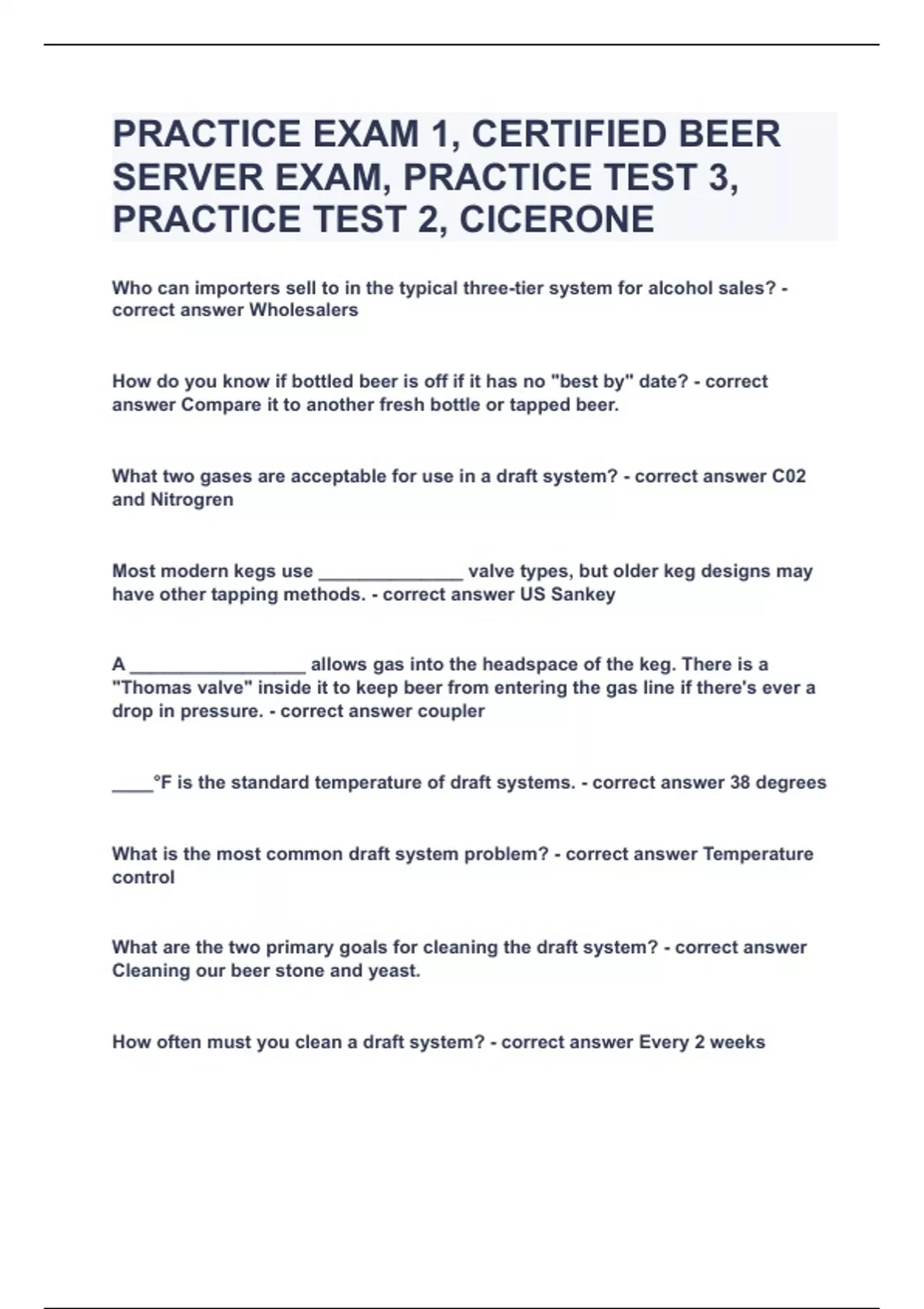 PRACTICE EXAM 1, CERTIFIED BEER SERVER EXAM, PRACTICE TEST 3, PRACTICE TEST 2, CICERONE

Who can importers sell to in the typical three-tier system for alcohol sales? - correct answer Wholesalers

How do you know if bottled beer is off if it has no "best by" date? - correct answer Compare it to another fresh bottle or tapped beer.

What two gases are acceptable for use in a draft system? - correct answer C02 and Nitrogren

Most modern kegs use ______________ valve types, but older keg designs may have other tapping methods. - correct answer US Sankey

A _________________ allows gas into the headspace of the keg. There is a "Thomas valve" inside it to keep beer from entering the gas line if there's ever a drop in pressure. - correct answer coupler

____°F is the standard temperature of draft systems. - correct answer 38 degrees

What is the most common draft system problem? - correct answer Temperature control

What are the two primary goals for cleaning the draft system? - correct answer Cleaning our beer stone and yeast.

How often must you clean a draft system? - correct answer Every 2 weeks